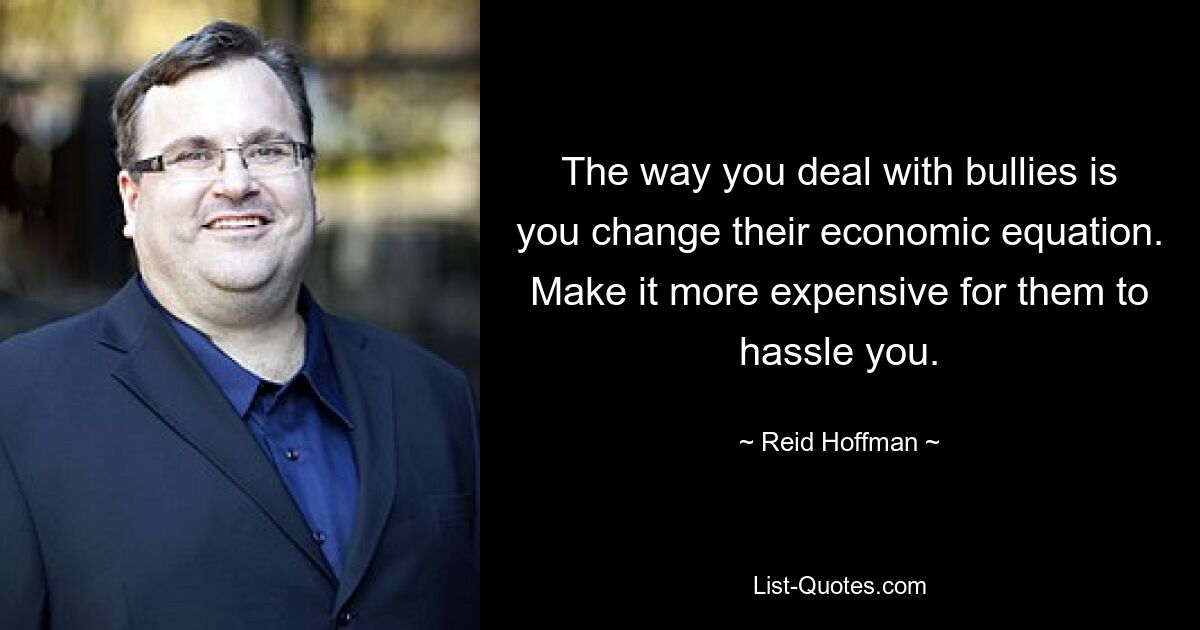 The way you deal with bullies is you change their economic equation. Make it more expensive for them to hassle you.

~ Reid Hoffman ~

List-Quotes.com